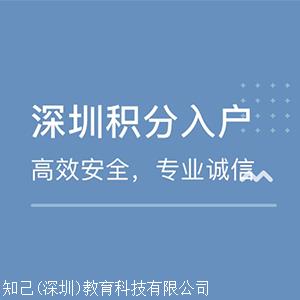 深圳积分入户

高效安全，专业诚信

知己(深圳)教育科技有限公司